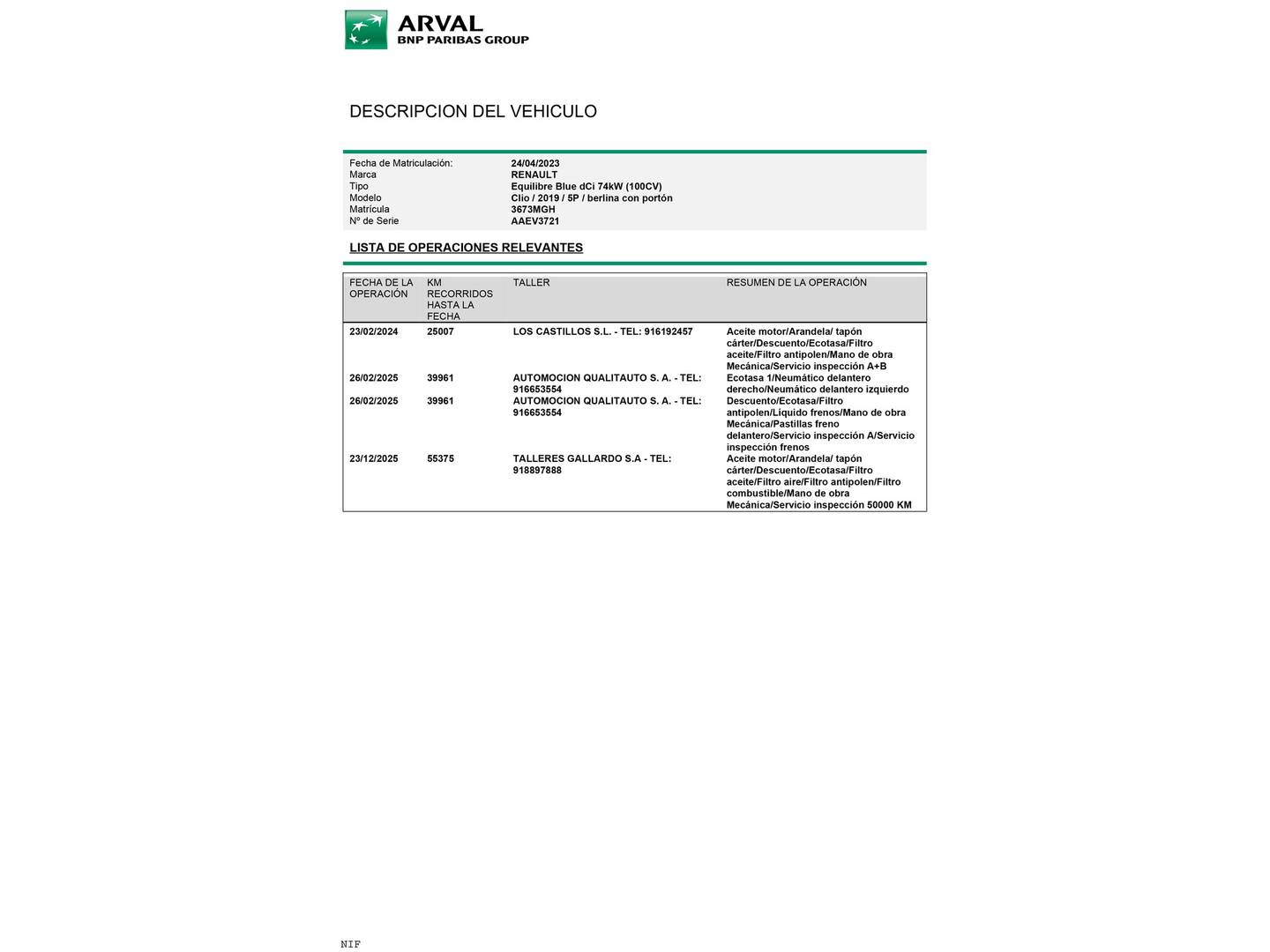 ARVAL
BNP PARIBAS GROUP

DESCRIPCION DEL VEHICULO

Fecha de Matriculación: 24/04/2023
Marca RENAULT
Tipo Equilibre Blue dCi 74kW (100CV)
Modelo Clio / 2019 / 5P / berlina con portón
Matrícula 3673MGH
Nº de Serie AAEV3721

LISTA DE OPERACIONES RELEVANTES

| FECHA DE LA OPERACIÓN | KM RECORRIDOS HASTA LA FECHA | TALLER | RESUMEN DE LA OPERACIÓN |
|---|---|---|---|
| 23/02/2024 | 25007 | LOS CASTILLOS S.L. - TEL: 916192457 | Aceite motor/Arandela/ tapón cárter/Descuento/Ecotasa/Filtro aceite/Filtro antipolen/Mano de obra Mecánica/Servicio inspección A+B |
| 26/02/2025 | 39961 | AUTOMOCION QUALITAUTO S. A. - TEL: 916653554 | Ecotasa 1/Neumático delantero derecho/Neumático delantero izquierdo |
| 26/02/2025 | 39961 | AUTOMOCION QUALITAUTO S. A. - TEL: 916653554 | Descuento/Ecotasa/Filtro antipolen/Líquido frenos/Mano de obra Mecánica/Pastillas freno delantero/Servicio inspección A/Servicio inspección frenos |
| 23/12/2025 | 55375 | TALLERES GALLARDO S.A - TEL: 918897888 | Aceite motor/Arandela/ tapón cárter/Descuento/Ecotasa/Filtro aceite/Filtro aire/Filtro antipolen/Filtro combustible/Mano de obra Mecánica/Servicio inspección 50000 KM |

NIF